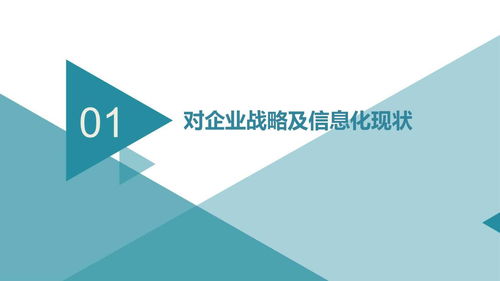 01

对企业战略及信息化现状